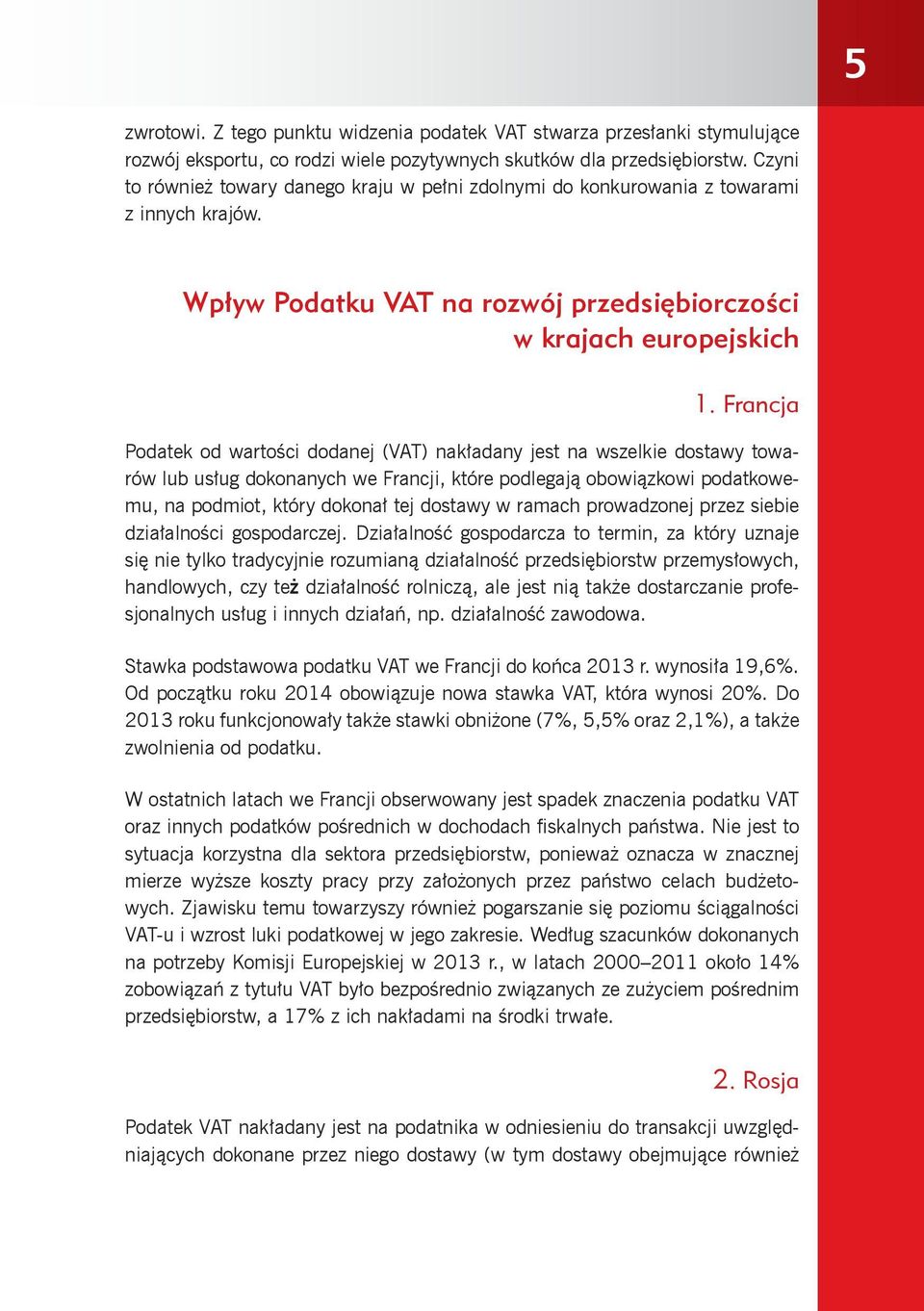 5

zwrotowi. Z tego punktu widzenia podatek VAT stwarza przesłanki stymulujące rozwój eksportu, co rodzi wiele pozytywnych skutków dla przedsiębiorstw. Czyni to również towary danego kraju w pełni zdolnymi do konkurowania z towarami z innych krajów.

Wpływ Podatku VAT na rozwój przedsiębiorczości w krajach europejskich

1. Francja

Podatek od wartości dodanej (VAT) nakładany jest na wszelkie dostawy towarów lub usług dokonanych we Francji, które podlegają obowiązkowi podatkowemu, na podmiot, który dokonał tej dostawy w ramach prowadzonej przez siebie działalności gospodarczej. Działalność gospodarcza to termin, za który uznaje się nie tylko tradycyjnie rozumianą działalność przedsiębiorstw przemysłowych, handlowych, czy też działalność rolniczą, ale jest nią także dostarczanie profesjonalnych usług i innych działań, np. działalność zawodowa.

Stawka podstawowa podatku VAT we Francji do końca 2013 r. wynosiła 19,6%. Od początku roku 2014 obowiązuje nowa stawka VAT, która wynosi 20%. Do 2013 roku funkcjonowały także stawki obniżone (7%, 5,5% oraz 2,1%), a także zwolnienia od podatku.

W ostatnich latach we Francji obserwowany jest spadek znaczenia podatku VAT oraz innych podatków pośrednich w dochodach fiskalnych państwa. Nie jest to sytuacja korzystna dla sektora przedsiębiorstw, ponieważ oznacza w znacznej mierze wyższe koszty pracy przy założonych przez państwo celach budżetowych. Zjawisku temu towarzyszy również pogarszanie się poziomu ściągalności VAT-u i wzrost luki podatkowej w jego zakresie. Według szacunków dokonanych na potrzeby Komisji Europejskiej w 2013 r., w latach 2000–2011 około 14% zobowiązań z tytułu VAT było bezpośrednio związanych ze zużyciem pośrednim przedsiębiorstw, a 17% z ich nakładami na środki trwałe.

2. Rosja

Podatek VAT nakładany jest na podatnika w odniesieniu do transakcji uwzględniających dokonane przez niego dostawy (w tym dostawy obejmujące również